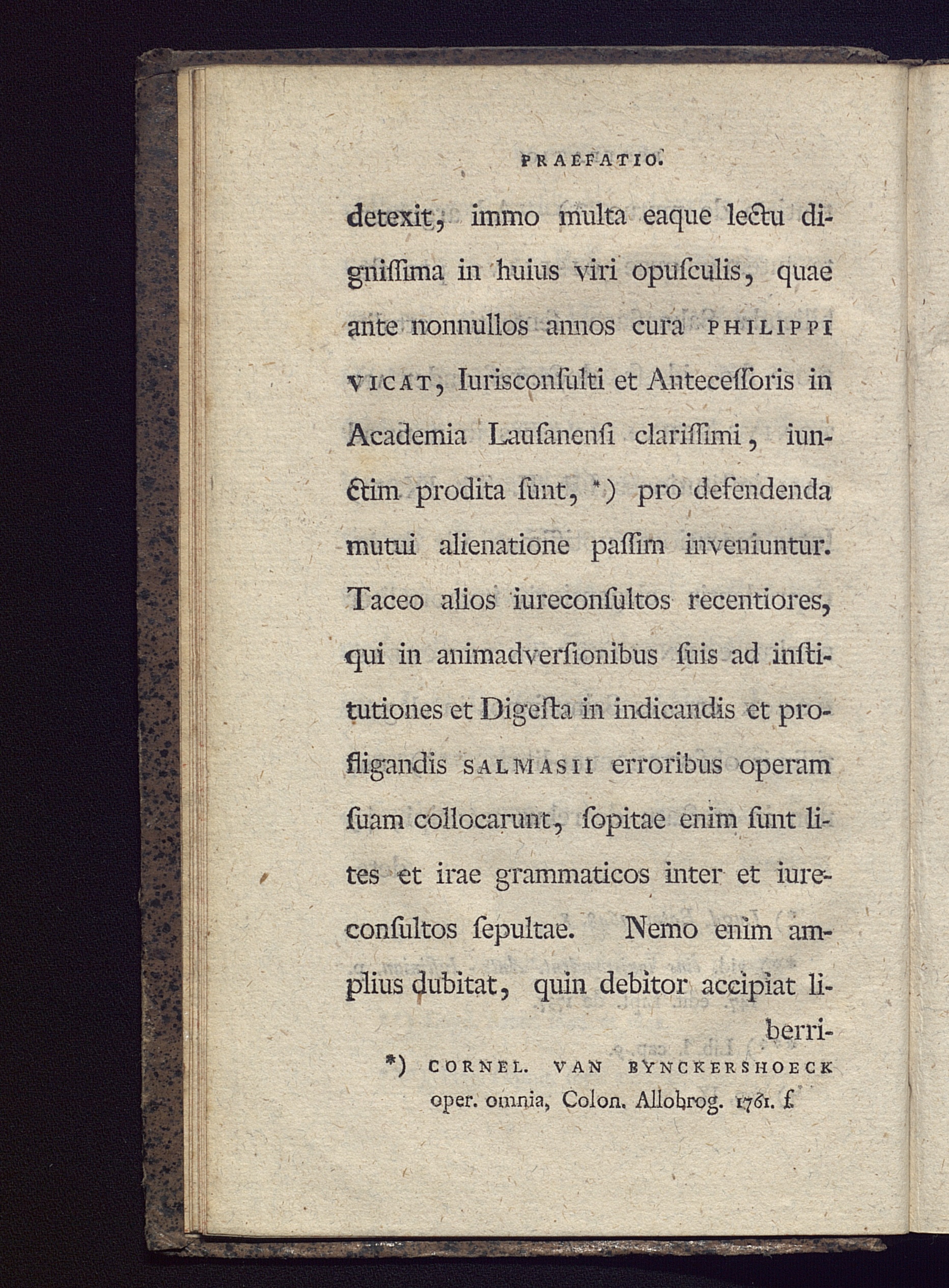 PRAEFATIO.

detexit, immo multa eaque lectu dignissima in huius viri opusculis, quae ante nonnullos annos cura PHILIPPI VICAT, Iurisconsulti et Antecessoris in Academia Lausanensi clarissimi, iunctim prodita sunt, *) pro defendenda mutui alienatione passim inveniuntur. Taceo alios iureconsultos recentiores, qui in animadversionibus suis ad institutiones et Digesta in indicandis et profligandis SALMASII erroribus operam suam collocarunt, sopitae enim sunt lites et irae grammaticos inter et iureconsultos sepultae. Nemo enim amplius dubitat, quin debitor accipiat liberri-

*) CORNEL. VAN BYNCKERSHOECK oper. omnia, Colon. Allobrog. 1761. f.